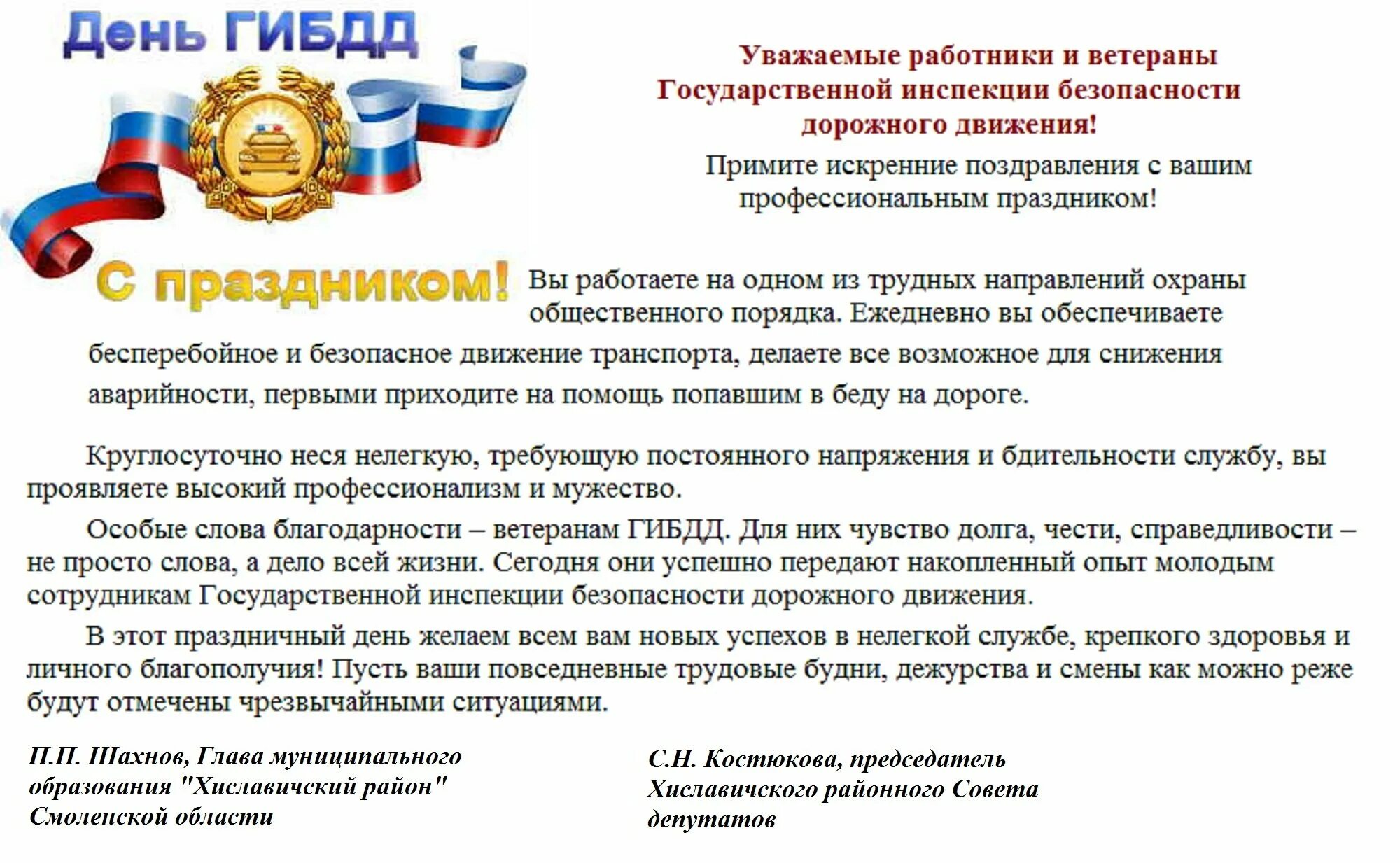 День ГИБДД

Уважаемые работники и ветераны Государственной инспекции безопасности дорожного движения!

Примите искренние поздравления с вашим профессиональным праздником!

С праздником!

Вы работаете на одном из трудных направлений охраны общественного порядка. Ежедневно вы обеспечиваете бесперебойное и безопасное движение транспорта, делаете все возможное для снижения аварийности, первыми приходите на помощь попавшим в беду на дороге.

Круглосуточно неся нелегкую, требующую постоянного напряжения и бдительности службу, вы проявляете высокий профессионализм и мужество.

Особые слова благодарности – ветеранам ГИБДД. Для них чувство долга, чести, справедливости – не просто слова, а дело всей жизни. Сегодня они успешно передают накопленный опыт молодым сотрудникам Государственной инспекции безопасности дорожного движения.

В этот праздничный день желаем всем вам новых успехов в нелегкой службе, крепкого здоровья и личного благополучия! Пусть ваши повседневные трудовые будни, дежурства и смены как можно реже будут отмечены чрезвычайными ситуациями.

П.П. Шахнов, Глава муниципального образования "Хиславичский район" Смоленской области

С.Н. Костюкова, председатель Хиславичского районного Совета депутатов